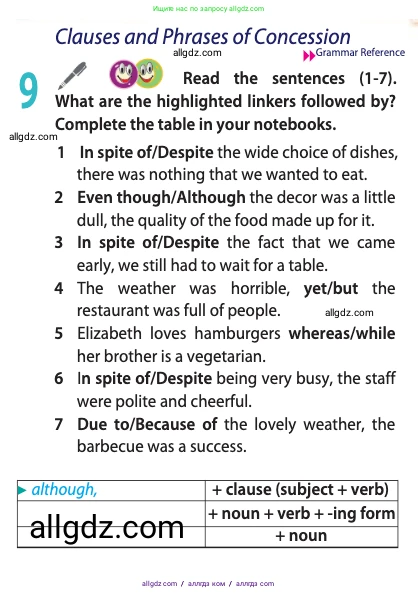 Ищите нас по запросу allgdz.com

Clauses and Phrases of Concession

allgdz.com

Grammar Reference

9 Read the sentences (1-7). What are the highlighted linkers followed by? Complete the table in your notebooks.

allgdz.com

1 In spite of/Despite the wide choice of dishes, there was nothing that we wanted to eat.
2 Even though/Although the decor was a little dull, the quality of the food made up for it.
3 In spite of/Despite the fact that we came early, we still had to wait for a table.
4 The weather was horrible, yet/but the restaurant was full of people.

allgdz.com

5 Elizabeth loves hamburgers whereas/while her brother is a vegetarian.
6 In spite of/Despite being very busy, the staff were polite and cheerful.
7 Due to/Because of the lovely weather, the barbecue was a success.

| although, | + clause (subject + verb) |
|---|---|
| allgdz.com | + noun + verb + -ing form |
| | + noun |

allgdz.com / аллгдз ком / аллгдз com